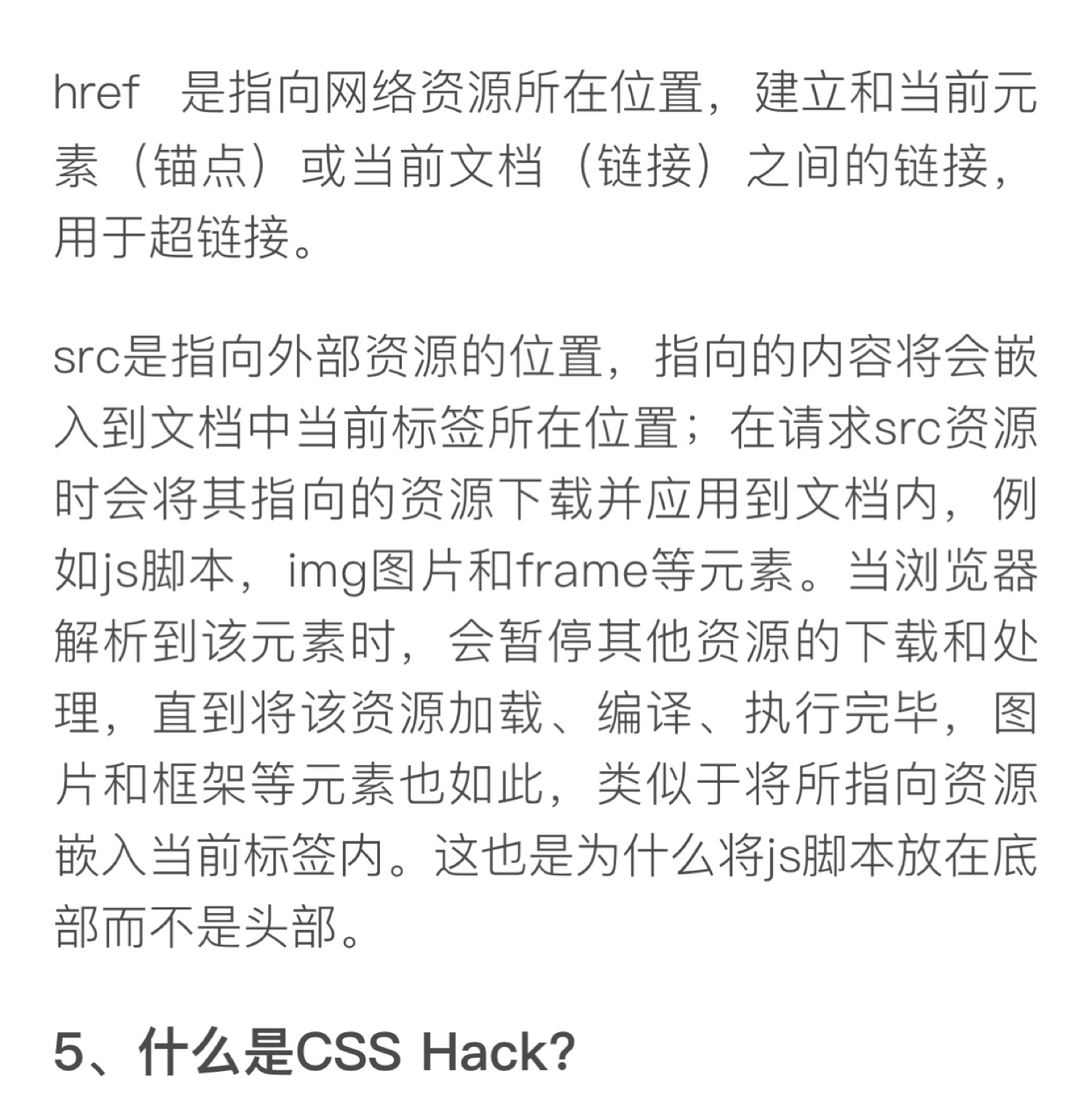 href 是指向网络资源所在位置，建立和当前元素（锚点）或当前文档（链接）之间的链接，用于超链接。

src是指向外部资源的位置，指向的内容将会嵌入到文档中当前标签所在位置；在请求src资源时会将其指向的资源下载并应用到文档内，例如js脚本，img图片和frame等元素。当浏览器解析到该元素时，会暂停其他资源的下载和处理，直到将该资源加载、编译、执行完毕，图片和框架等元素也如此，类似于将所指向资源嵌入当前标签内。这也是为什么将js脚本放在底部而不是头部。

5、什么是CSS Hack?